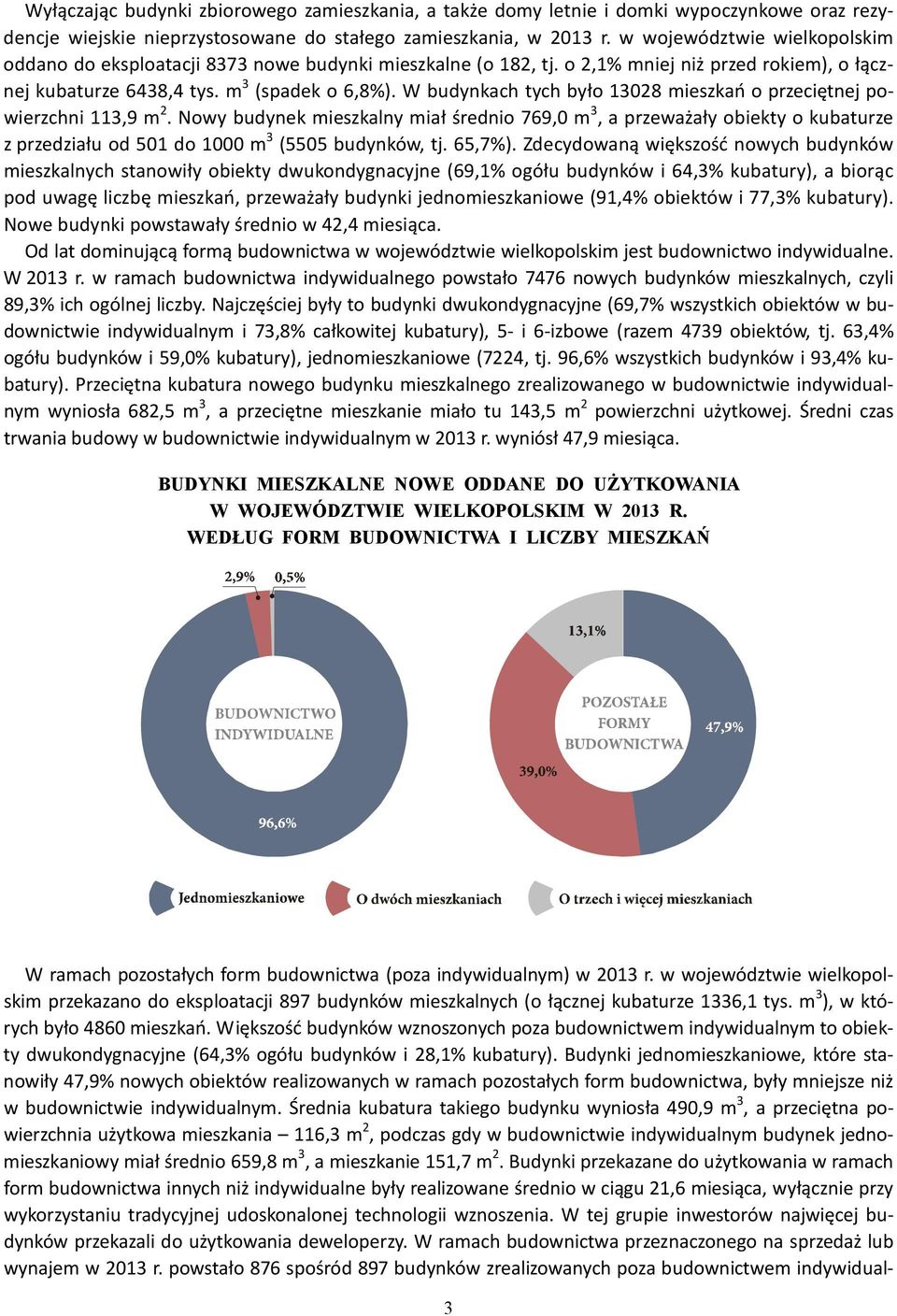 Wyłączając budynki zbiorowego zamieszkania, a także domy letnie i domki wypoczynkowe oraz rezydencje wiejskie nieprzystosowane do stałego zamieszkania, w 2013 r. w województwie wielkopolskim oddano do eksploatacji 8373 nowe budynki mieszkalne (o 182, tj. o 2,1% mniej niż przed rokiem), o łącznej kubaturze 6438,4 tys. m$^3$ (spadek o 6,8%). W budynkach tych było 13028 mieszkań o przeciętnej powierzchni 113,9 m$^2$. Nowy budynek mieszkalny miał średnio 769,0 m$^3$, a przeważały obiekty o kubaturze z przedziału od 501 do 1000 m$^3$ (5505 budynków, tj. 65,7%). Zdecydowaną większość nowych budynków mieszkalnych stanowiły obiekty dwukondygnacyjne (69,1% ogółu budynków i 64,3% kubatury), a biorąc pod uwagę liczbę mieszkań, przeważały budynki jednomieszkaniowe (91,4% obiektów i 77,3% kubatury). Nowe budynki powstawały średnio w 42,4 miesiąca.

Od lat dominującą formą budownictwa w województwie wielkopolskim jest budownictwo indywidualne. W 2013 r. w ramach budownictwa indywidualnego powstało 7476 nowych budynków mieszkalnych, czyli 89,3% ich ogólnej liczby. Najczęściej były to budynki dwukondygnacyjne (69,7% wszystkich obiektów w budownictwie indywidualnym i 73,8% całkowitej kubatury), 5- i 6-izbowe (razem 4739 obiektów, tj. 63,4% ogółu budynków i 59,0% kubatury), jednomieszkaniowe (7224, tj. 96,6% wszystkich budynków i 93,4% kubatury). Przeciętna kubatura nowego budynku mieszkalnego zrealizowanego w budownictwie indywidualnym wyniosła 682,5 m$^3$, a przeciętne mieszkanie miało tu 143,5 m$^2$ powierzchni użytkowej. Średni czas trwania budowy w budownictwie indywidualnym w 2013 r. wyniósł 47,9 miesiąca.

BUDYNKI MIESZKALNE NOWE ODDANE DO UŻYTKOWANIA
W WOJEWÓDZTWIE WIELKOPOLSKIM W 2013 R.
WEDŁUG FORM BUDOWNICTWA I LICZBY MIESZKAŃ

2,9%
0,5%
BUDOWNICTWO INDYWIDUALNE
96,6%
13,1%
POZOSTAŁE FORMY BUDOWNICTWA
47,9%
39,0%

Jednomieszkaniowe
O dwóch mieszkaniach
O trzech i więcej mieszkaniach

W ramach pozostałych form budownictwa (poza indywidualnym) w 2013 r. w województwie wielkopolskim przekazano do eksploatacji 897 budynków mieszkalnych (o łącznej kubaturze 1336,1 tys. m$^3$), w których było 4860 mieszkań. Większość budynków wznoszonych poza budownictwem indywidualnym to obiekty dwukondygnacyjne (64,3% ogółu budynków i 28,1% kubatury). Budynki jednomieszkaniowe, które stanowiły 47,9% nowych obiektów realizowanych w ramach pozostałych form budownictwa, były mniejsze niż w budownictwie indywidualnym. Średnia kubatura takiego budynku wyniosła 490,9 m$^3$, a przeciętna powierzchnia użytkowa mieszkania – 116,3 m$^2$, podczas gdy w budownictwie indywidualnym budynek jednomieszkaniowy miał średnio 659,8 m$^3$, a mieszkanie 151,7 m$^2$. Budynki przekazane do użytkowania w ramach form budownictwa innych niż indywidualne były realizowane średnio w ciągu 21,6 miesiąca, wyłącznie przy wykorzystaniu tradycyjnej udoskonalonej technologii wznoszenia. W tej grupie inwestorów najwięcej budynków przekazali do użytkowania deweloperzy. W ramach budownictwa przeznaczonego na sprzedaż lub wynajem w 2013 r. powstało 876 spośród 897 budynków zrealizowanych poza budownictwem indywidual-

3